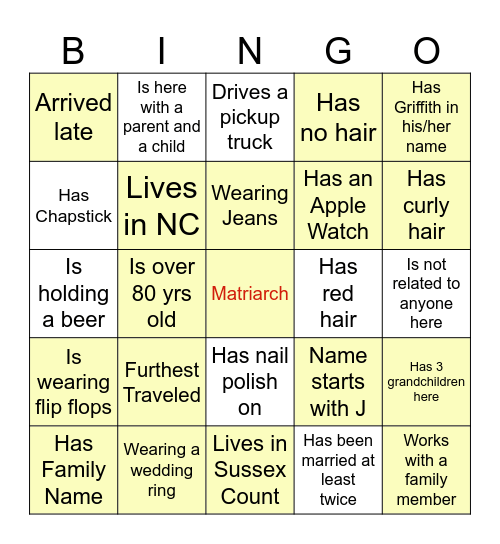 | B | I | N | G | O |
|---|---|---|---|---|
| Arrived late | Is here with a parent and a child | Drives a pickup truck | Has no hair | Has Griffith in his/her name |
| Has Chapstick | Lives in NC | Wearing Jeans | Has an Apple Watch | Has curly hair |
| Is holding a beer | Is over 80 yrs old | Matriarch | Has red hair | Is not related to anyone here |
| Is wearing flip flops | Furthest Traveled | Has nail polish on | Name starts with J | Has 3 grandchildren here |
| Has Family Name | Wearing a wedding ring | Lives in Sussex Count | Has been married at least twice | Works with a family member |